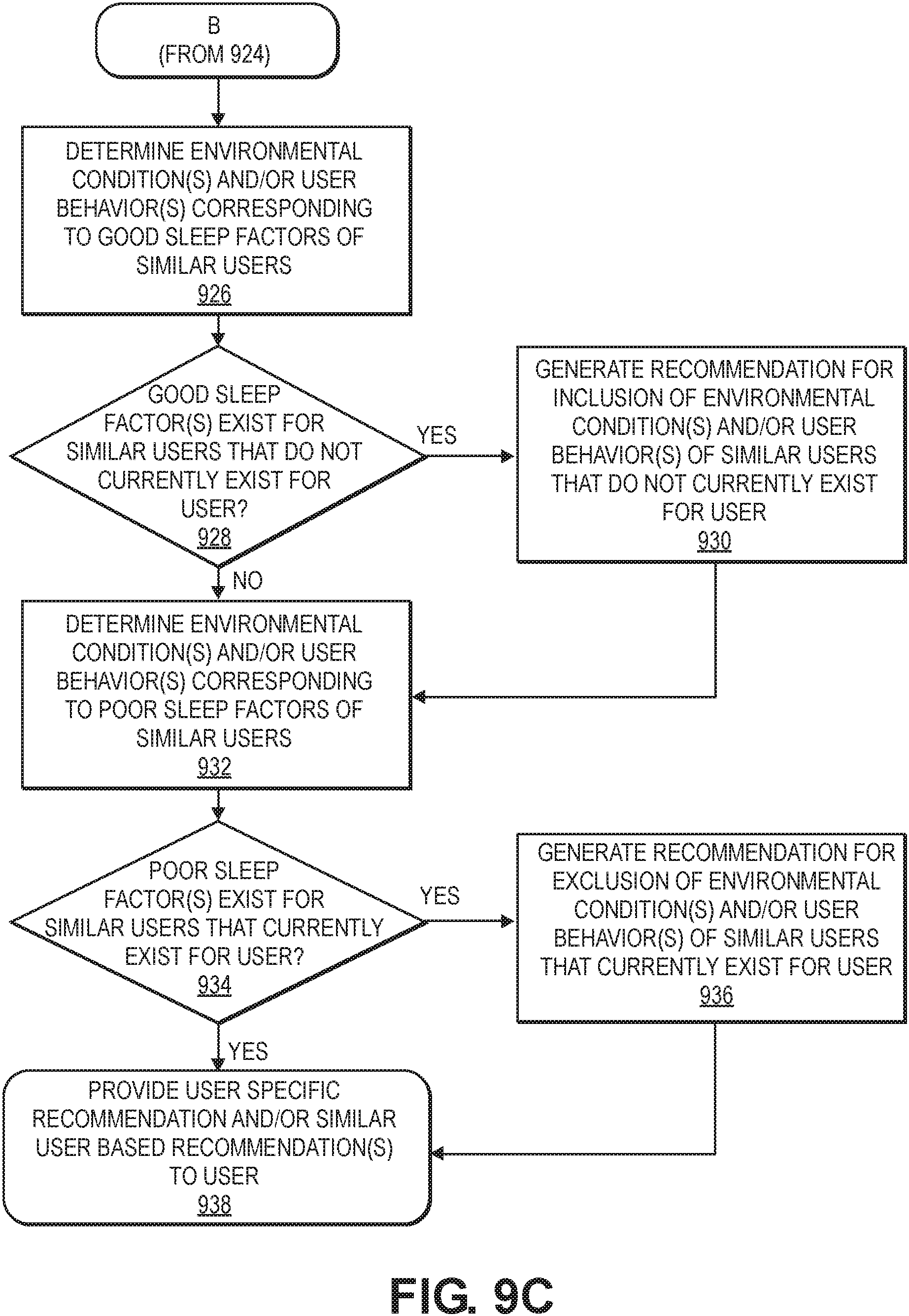 B
(FROM 924)

DETERMINE ENVIRONMENTAL CONDITION(S) AND/OR USER BEHAVIOR(S) CORRESPONDING TO GOOD SLEEP FACTORS OF SIMILAR USERS
926

GOOD SLEEP FACTOR(S) EXIST FOR SIMILAR USERS THAT DO NOT CURRENTLY EXIST FOR USER?
928

YES

GENERATE RECOMMENDATION FOR INCLUSION OF ENVIRONMENTAL CONDITION(S) AND/OR USER BEHAVIOR(S) OF SIMILAR USERS THAT DO NOT CURRENTLY EXIST FOR USER
930

NO

DETERMINE ENVIRONMENTAL CONDITION(S) AND/OR USER BEHAVIOR(S) CORRESPONDING TO POOR SLEEP FACTORS OF SIMILAR USERS
932

POOR SLEEP FACTOR(S) EXIST FOR SIMILAR USERS THAT CURRENTLY EXIST FOR USER?
934

YES

GENERATE RECOMMENDATION FOR EXCLUSION OF ENVIRONMENTAL CONDITION(S) AND/OR USER BEHAVIOR(S) OF SIMILAR USERS THAT CURRENTLY EXIST FOR USER
936

YES

PROVIDE USER SPECIFIC RECOMMENDATION AND/OR SIMILAR USER BASED RECOMMENDATION(S) TO USER
938

FIG. 9C